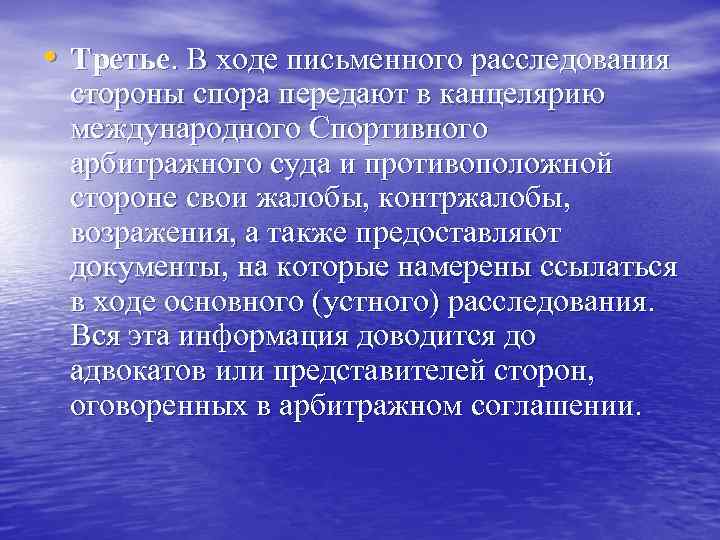 • Третье. В ходе письменного расследования стороны спора передают в канцелярию международного Спортивного арбитражного суда и противоположной стороне свои жалобы, контржалобы, возражения, а также предоставляют документы, на которые намерены ссылаться в ходе основного (устного) расследования. Вся эта информация доводится до адвокатов или представителей сторон, оговоренных в арбитражном соглашении.